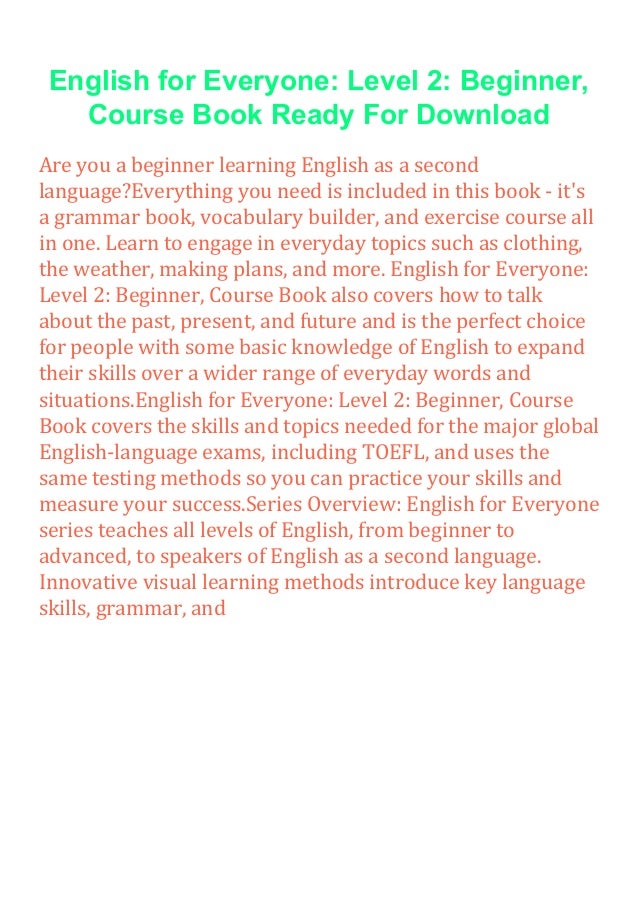 English for Everyone: Level 2: Beginner, Course Book Ready For Download

Are you a beginner learning English as a second language?Everything you need is included in this book - it's a grammar book, vocabulary builder, and exercise course all in one. Learn to engage in everyday topics such as clothing, the weather, making plans, and more. English for Everyone: Level 2: Beginner, Course Book also covers how to talk about the past, present, and future and is the perfect choice for people with some basic knowledge of English to expand their skills over a wider range of everyday words and situations.English for Everyone: Level 2: Beginner, Course Book covers the skills and topics needed for the major global English-language exams, including TOEFL, and uses the same testing methods so you can practice your skills and measure your success.Series Overview: English for Everyone series teaches all levels of English, from beginner to advanced, to speakers of English as a second language. Innovative visual learning methods introduce key language skills, grammar, and